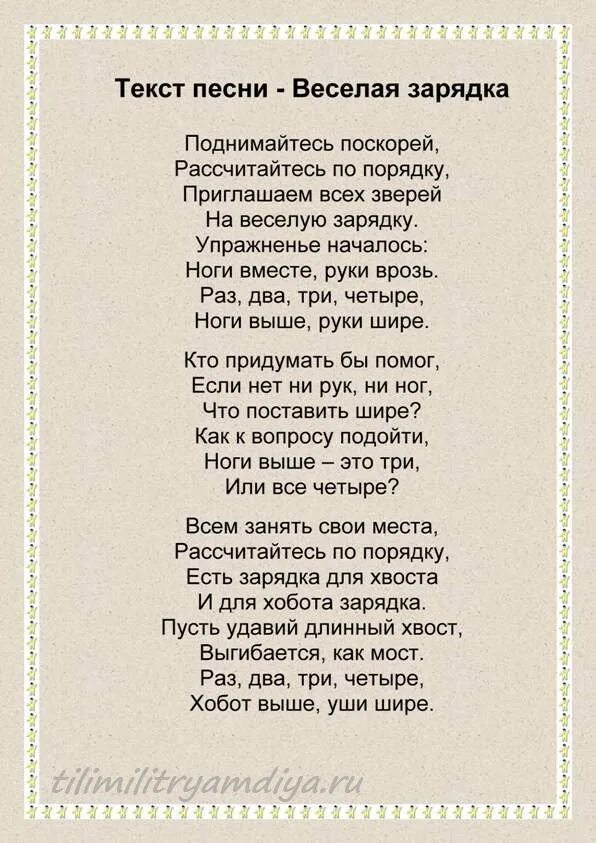 Текст песни - Веселая зарядка

Поднимайтесь поскорей,
Рассчитайтесь по порядку,
Приглашаем всех зверей
На веселую зарядку.
Упражненье началось:
Ноги вместе, руки врозь.
Раз, два, три, четыре,
Ноги выше, руки шире.

Кто придумать бы помог,
Если нет ни рук, ни ног,
Что поставить шире?
Как к вопросу подойти,
Ноги выше – это три,
Или все четыре?

Всем занять свои места,
Рассчитайтесь по порядку,
Есть зарядка для хвоста
И для хобота зарядка.
Пусть удавий длинный хвост,
Выгибается, как мост.
Раз, два, три, четыре,
Хобот выше, уши шире.

tilimilitryamdiya.ru